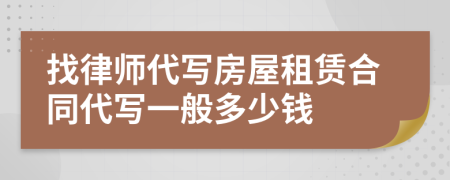 找律师代写房屋租赁合同代写一般多少钱